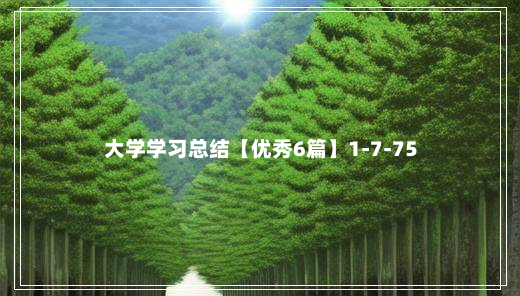 大学学习总结【优秀6篇】1-7-75